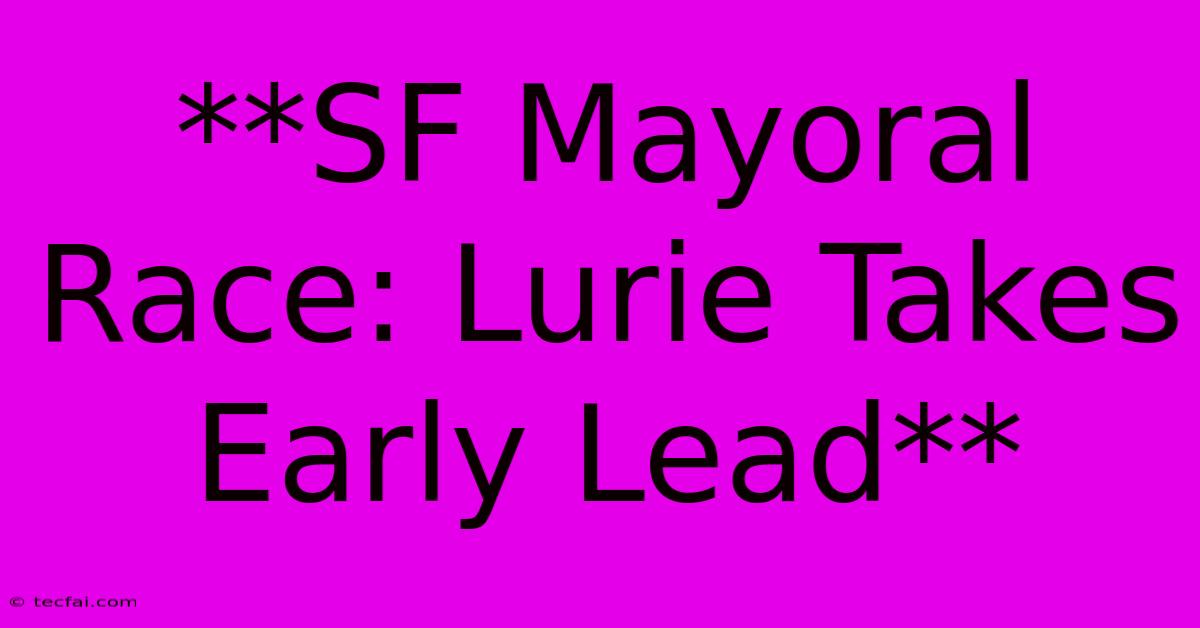 **SF Mayoral Race: Lurie Takes Early Lead**

© tecfai.com